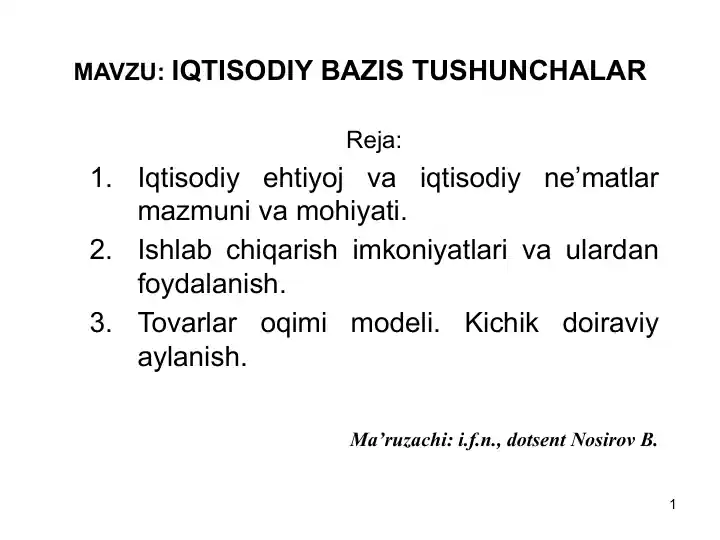 MAVZU: IQTISODIY BAZIS TUSHUNCHALAR

Reja:

1. Iqtisodiy ehtiyoj va iqtisodiy ne’matlar mazmuni va mohiyati.
2. Ishlab chiqarish imkoniyatlari va ulardan foydalanish.
3. Tovarlar oqimi modeli. Kichik doiraviy aylanish.

Ma’ruzachi: i.f.n., dotsent Nosirov B.

1